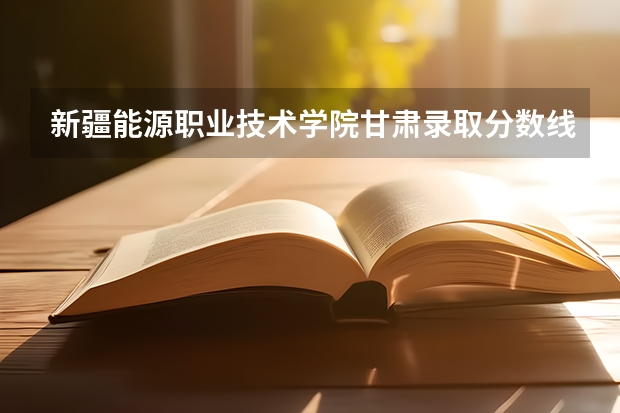 新疆能源职业技术学院甘肃录取分数线